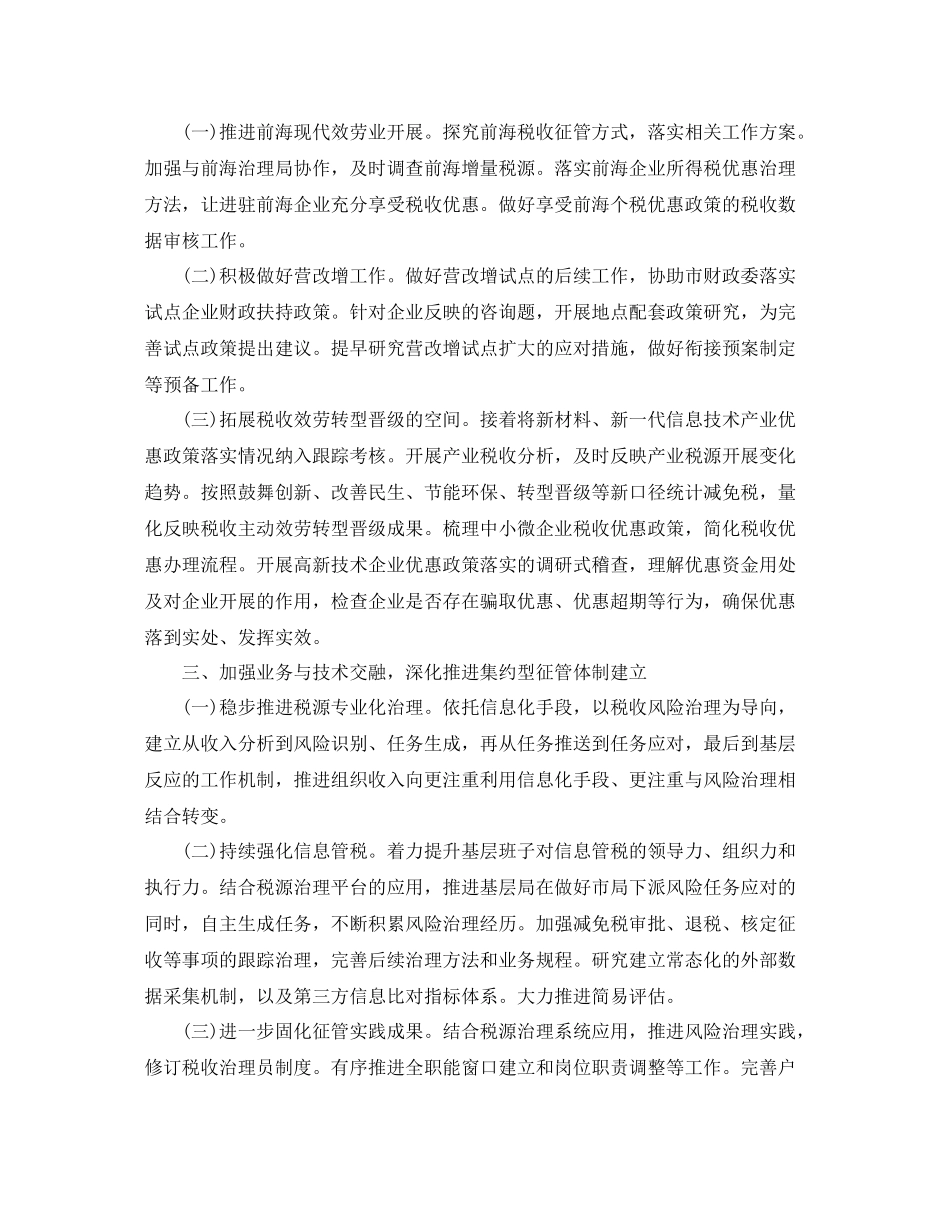 (一)推进前海现代效劳业开展。探究前海税收征管方式，落实相关工作方案。加强与前海治理局协作，及时调查前海增量税源。落实前海企业所得税优惠治理方法，让进驻前海企业充分享受税收优惠。做好享受前海个税优惠政策的税收数据审核工作。

(二)积极做好营改增工作。做好营改增试点的后续工作，协助市财政委落实试点企业财政扶持政策。针对企业反映的咨询题，开展地点配套政策研究，为完善试点政策提出建议。提早研究营改增试点扩大的应对措施，做好衔接预案制定等预备工作。

(三)拓展税收效劳转型晋级的空间。接着将新材料、新一代信息技术产业优惠政策落实情况纳入跟踪考核。开展产业税收分析，及时反映产业税源开展变化趋势。按照鼓舞创新、改善民生、节能环保、转型晋级等新口径统计减免税，量化反映税收主动效劳转型晋级成果。梳理中小微企业税收优惠政策，简化税收优惠办理流程。开展高新技术企业优惠政策落实的调研式稽查，理解优惠资金用处及对企业开展的作用，检查企业是否存在骗取优惠、优惠超期等行为，确保优惠落到实处、发挥实效。

三、加强业务与技术交融，深化推进集约型征管体制建立

(一)稳步推进税源专业化治理。依托信息化手段，以税收风险治理为导向，建立从收入分析到风险识别、任务生成，再从任务推送到任务应对，最后到基层反应的工作机制，推进组织收入向更注重利用信息化手段、更注重与风险治理相结合转变。

(二)持续强化信息管税。着力提升基层班子对信息管税的领导力、组织力和执行力。结合税源治理平台的应用，推进基层局在做好市局下派风险任务应对的同时，自主生成任务，不断积累风险治理经历。加强减免税审批、退税、核定征收等事项的跟踪治理，完善后续治理方法和业务规程。研究建立常态化的外部数据采集机制，以及第三方信息比对指标体系。大力推进简易评估。

(三)进一步固化征管实践成果。结合税源治理系统应用，推进风险治理实践，修订税收治理员制度。有序推进全职能窗口建立和岗位职责调整等工作。完善户